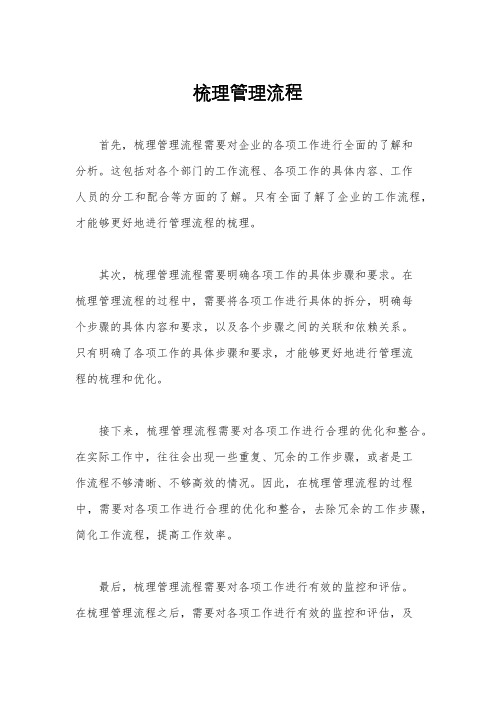 梳理管理流程

首先，梳理管理流程需要对企业的各项工作进行全面的了解和分析。这包括对各个部门的工作流程、各项工作的具体内容、工作人员的分工和配合等方面的了解。只有全面了解了企业的工作流程，才能够更好地进行管理流程的梳理。

其次，梳理管理流程需要明确各项工作的具体步骤和要求。在梳理管理流程的过程中，需要将各项工作进行具体的拆分，明确每个步骤的具体内容和要求，以及各个步骤之间的关联和依赖关系。只有明确了各项工作的具体步骤和要求，才能够更好地进行管理流程的梳理和优化。

接下来，梳理管理流程需要对各项工作进行合理的优化和整合。在实际工作中，往往会出现一些重复、冗余的工作步骤，或者是工作流程不够清晰、不够高效的情况。因此，在梳理管理流程的过程中，需要对各项工作进行合理的优化和整合，去除冗余的工作步骤，简化工作流程，提高工作效率。

最后，梳理管理流程需要对各项工作进行有效的监控和评估。在梳理管理流程之后，需要对各项工作进行有效的监控和评估，及